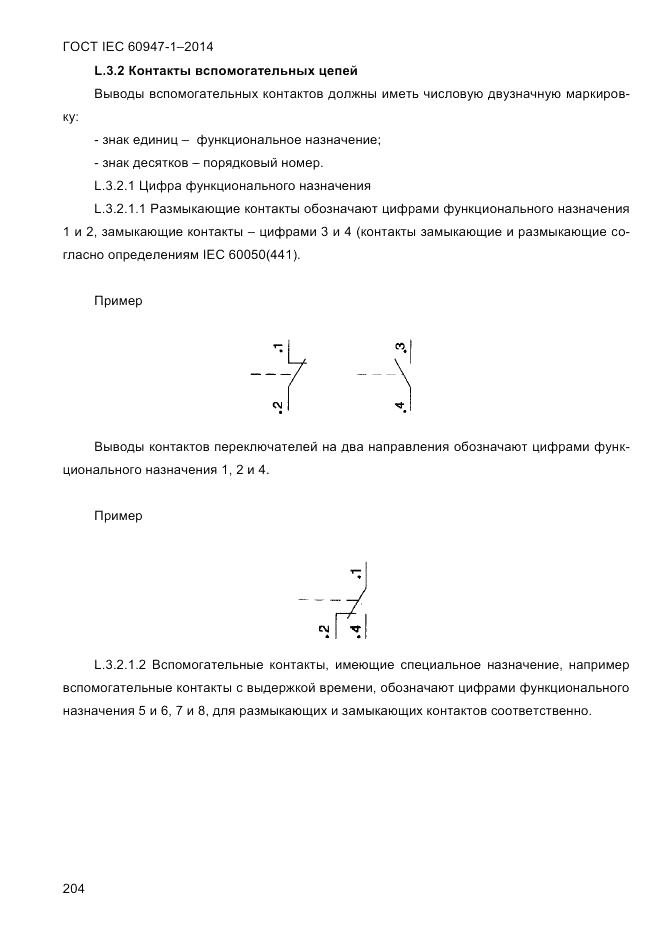 ГОСТ IEC 60947-1–2014

L.3.2 Контакты вспомогательных цепей

Выводы вспомогательных контактов должны иметь числовую двузначную маркировку:

- знак единиц – функциональное назначение;

- знак десятков – порядковый номер.

L.3.2.1 Цифра функционального назначения

L.3.2.1.1 Размыкающие контакты обозначают цифрами функционального назначения 1 и 2, замыкающие контакты – цифрами 3 и 4 (контакты замыкающие и размыкающие согласно определениям IEC 60050(441).

Пример

.1 .2 .3 .4

Выводы контактов переключателей на два направления обозначают цифрами функционального назначения 1, 2 и 4.

Пример

.1 .2 .4

L.3.2.1.2 Вспомогательные контакты, имеющие специальное назначение, например вспомогательные контакты с выдержкой времени, обозначают цифрами функционального назначения 5 и 6, 7 и 8, для размыкающих и замыкающих контактов соответственно.

204